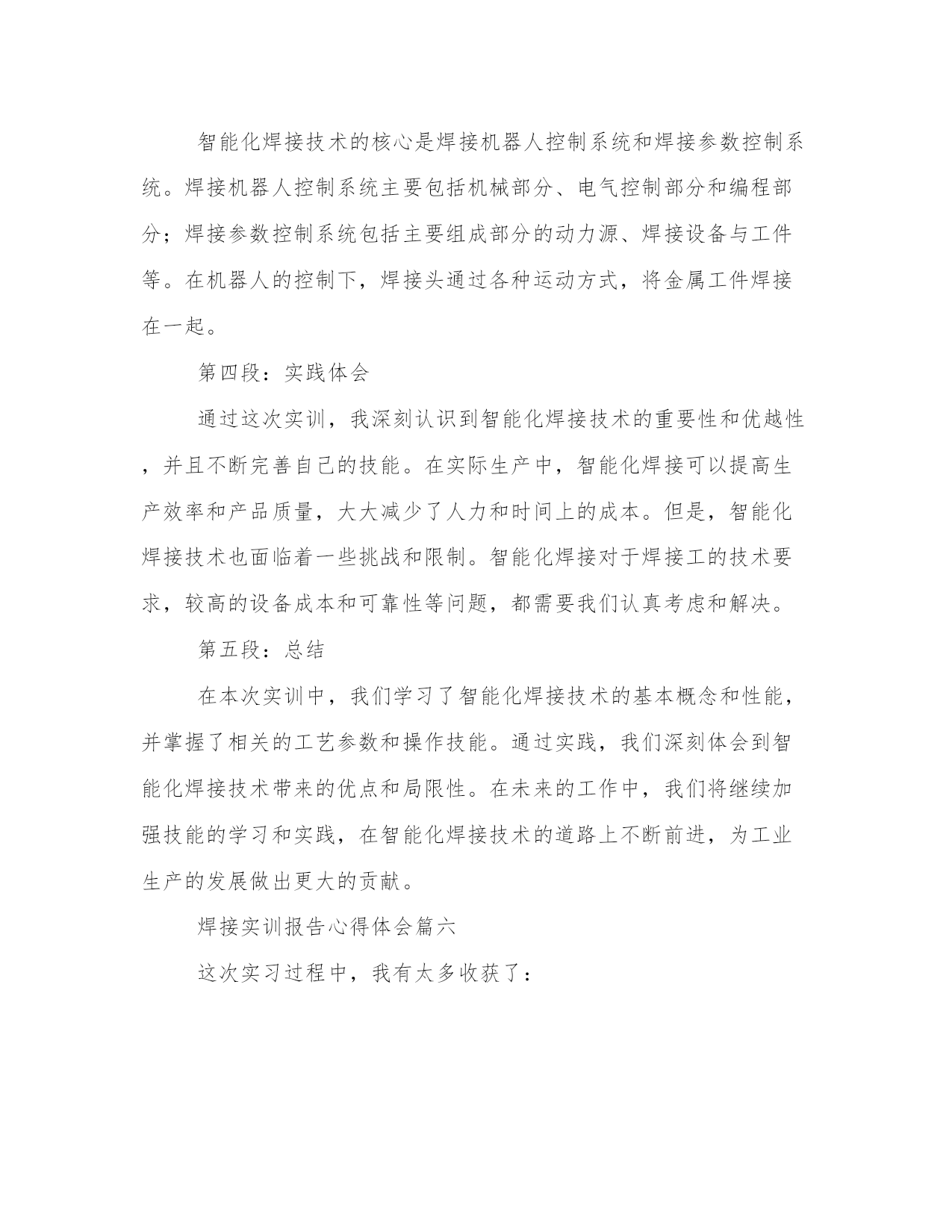 智能化焊接技术的核心是焊接机器人控制系统和焊接参数控制系统。焊接机器人控制系统主要包括机械部分、电气控制部分和编程部分；焊接参数控制系统包括主要组成部分的动力源、焊接设备与工件等。在机器人的控制下，焊接头通过各种运动方式，将金属工件焊接在一起。

第四段：实践体会

通过这次实训，我深刻认识到智能化焊接技术的重要性和优越性，并且不断完善自己的技能。在实际生产中，智能化焊接可以提高生产效率和产品质量，大大减少了人力和时间上的成本。但是，智能化焊接技术也面临着一些挑战和限制。智能化焊接对于焊接工的技术要求，较高的设备成本和可靠性等问题，都需要我们认真考虑和解决。

第五段：总结

在本次实训中，我们学习了智能化焊接技术的基本概念和性能，并掌握了相关的工艺参数和操作技能。通过实践，我们深刻体会到智能化焊接技术带来的优点和局限性。在未来的工作中，我们将继续加强技能的学习和实践，在智能化焊接技术的道路上不断前进，为工业生产的发展做出更大的贡献。

焊接实训报告心得体会篇六

这次实习过程中，我有太多收获了：